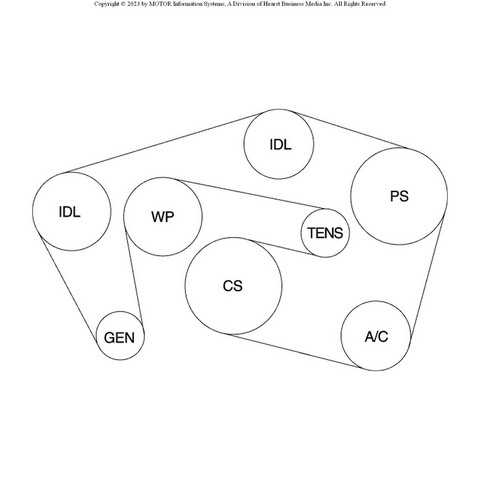 Copyright © 2023 by MOTOR Information Systems, A Division of Hearst Business Media Inc. All Rights Reserved

IDL

PS

IDL

WP

TENS

CS

GEN

A/C